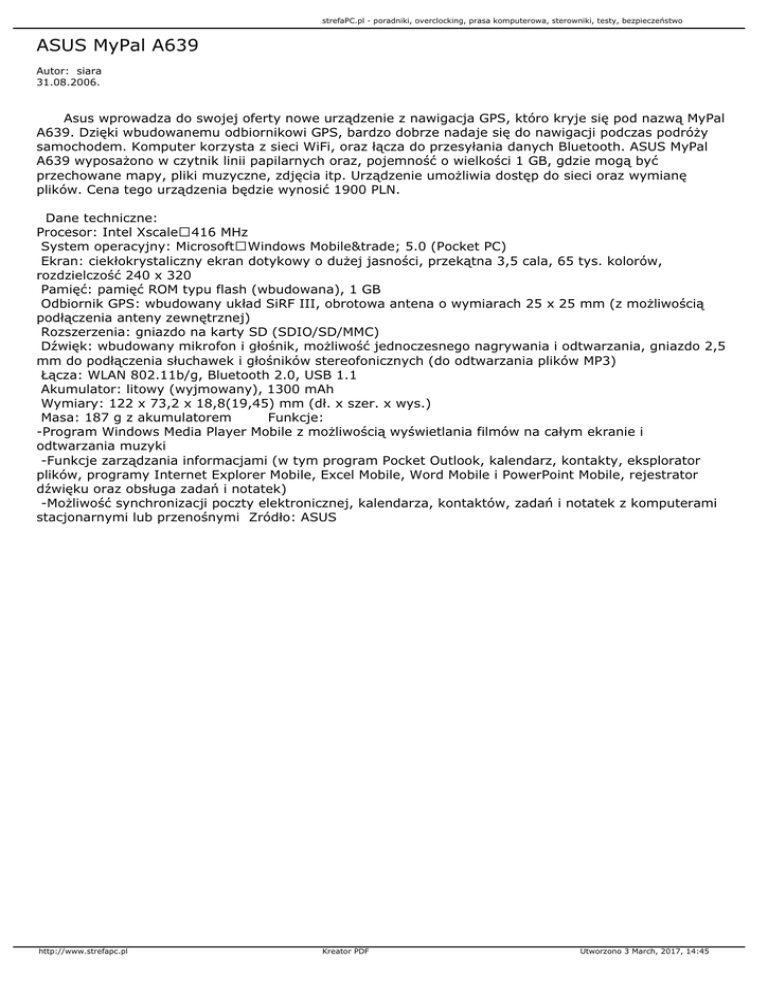 strefaPC.pl - poradniki, overclocking, prasa komputerowa, sterowniki, testy, bezpieczeństwo

ASUS MyPal A639

Autor: siara
31.08.2006.

Asus wprowadza do swojej oferty nowe urządzenie z nawigacja GPS, któro kryje się pod nazwą MyPal A639. Dzięki wbudowanemu odbiornikowi GPS, bardzo dobrze nadaje się do nawigacji podczas podróży samochodem. Komputer korzysta z sieci WiFi, oraz łącza do przesyłania danych Bluetooth. ASUS MyPal A639 wyposażono w czytnik linii papilarnych oraz, pojemność o wielkości 1 GB, gdzie mogą być przechowane mapy, pliki muzyczne, zdjęcia itp. Urządzenie umożliwia dostęp do sieci oraz wymianę plików. Cena tego urządzenia będzie wynosić 1900 PLN.

Dane techniczne:
Procesor: Intel Xscale□416 MHz
System operacyjny: Microsoft□Windows Mobile&trade; 5.0 (Pocket PC)
Ekran: ciekłokrystaliczny ekran dotykowy o dużej jasności, przekątna 3,5 cala, 65 tys. kolorów, rozdzielczość 240 x 320
Pamięć: pamięć ROM typu flash (wbudowana), 1 GB
Odbiornik GPS: wbudowany układ SiRF III, obrotowa antena o wymiarach 25 x 25 mm (z możliwością podłączenia anteny zewnętrznej)
Rozszerzenia: gniazdo na karty SD (SDIO/SD/MMC)
Dźwięk: wbudowany mikrofon i głośnik, możliwość jednoczesnego nagrywania i odtwarzania, gniazdo 2,5 mm do podłączenia słuchawek i głośników stereofonicznych (do odtwarzania plików MP3)
Łącza: WLAN 802.11b/g, Bluetooth 2.0, USB 1.1
Akumulator: litowy (wyjmowany), 1300 mAh
Wymiary: 122 x 73,2 x 18,8(19,45) mm (dł. x szer. x wys.)
Masa: 187 g z akumulatorem Funkcje:
-Program Windows Media Player Mobile z możliwością wyświetlania filmów na całym ekranie i odtwarzania muzyki
-Funkcje zarządzania informacjami (w tym program Pocket Outlook, kalendarz, kontakty, eksplorator plików, programy Internet Explorer Mobile, Excel Mobile, Word Mobile i PowerPoint Mobile, rejestrator dźwięku oraz obsługa zadań i notatek)
-Możliwość synchronizacji poczty elektronicznej, kalendarza, kontaktów, zadań i notatek z komputerami stacjonarnymi lub przenośnymi Zródło: ASUS

http://www.strefapc.pl Kreator PDF Utworzono 3 March, 2017, 14:45